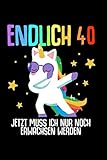 ENDLICH 40

JETZT MUSS ICH NUR NOCH ERWACHSEN WERDEN